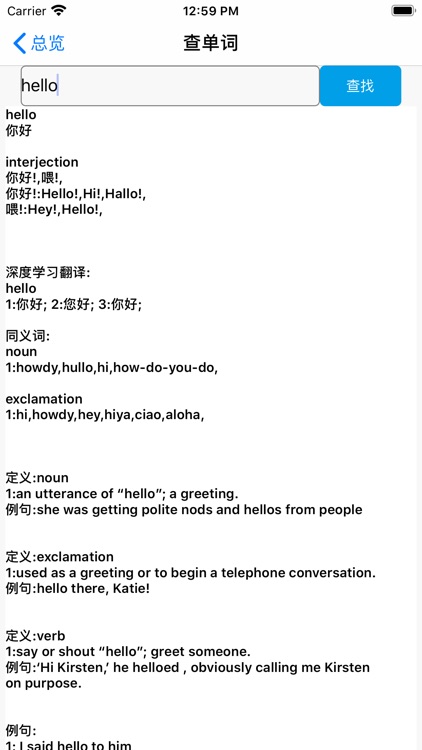 Carrier 12:59 PM

总览 查单词

hello 查找

hello
你好

interjection
你好!,喂!,
你好!:Hello!,Hi!,Hallo!,
喂!:Hey!,Hello!,

深度学习翻译:
hello
1:你好; 2:您好; 3:你好;

同义词:
noun
1:howdy,hullo,hi,how-do-you-do,

exclamation
1:hi,howdy,hey,hiya,ciao,aloha,

定义:noun
1:an utterance of “hello”; a greeting.
例句:she was getting polite nods and hellos from people

定义:exclamation
1:used as a greeting or to begin a telephone conversation.
例句:hello there, Katie!

定义:verb
1:say or shout “hello”; greet someone.
例句:‘Hi Kirsten,’ he helloed , obviously calling me Kirsten on purpose.

例句:
1: I said hello to him